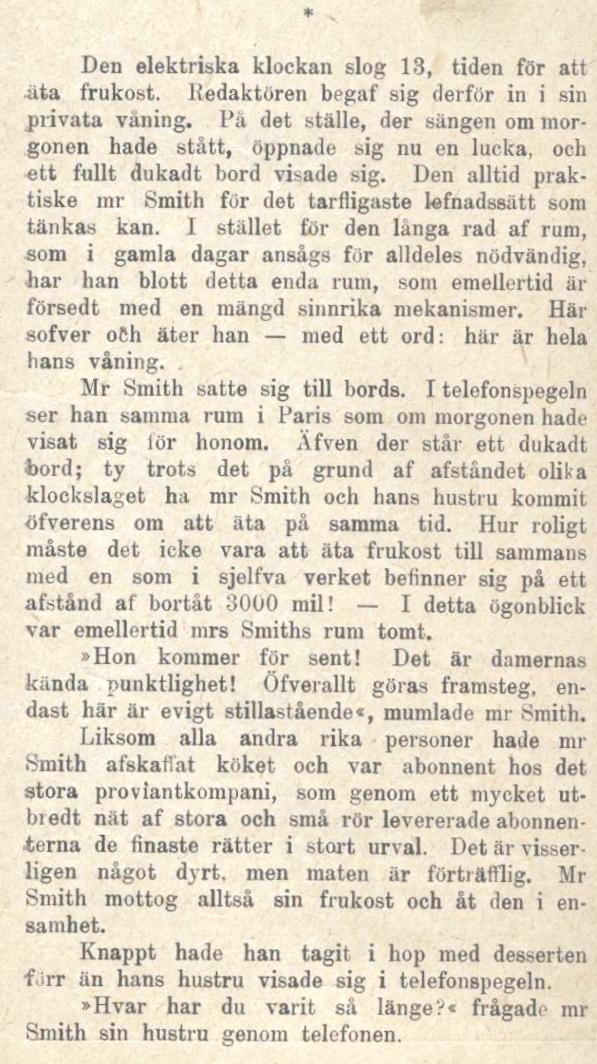 *

Den elektriska klockan slog 13, tiden för att äta frukost. Redaktören begaf sig derför in i sin privata våning. På det ställe, der sängen om morgonen hade stått, öppnade sig nu en lucka, och ett fullt dukadt bord visade sig. Den alltid praktiske mr Smith för det tarfligaste lefnadssätt som tänkas kan. I stället för den långa rad af rum, som i gamla dagar ansågs för alldeles nödvändig, har han blott detta enda rum, som emellertid är försedt med en mängd sinnrika mekanismer. Här sofver och äter han — med ett ord: här är hela hans våning.

Mr Smith satte sig till bords. I telefonspegeln ser han samma rum i Paris som om morgonen hade visat sig för honom. Äfven der står ett dukadt bord; ty trots det på grund af afståndet olika klockslaget ha mr Smith och hans hustru kommit öfverens om att äta på samma tid. Hur roligt måste det icke vara att äta frukost till sammans med en som i sjelfva verket befinner sig på ett afstånd af bortåt 3000 mil! — I detta ögonblick var emellertid mrs Smiths rum tomt.

»Hon kommer för sent! Det är damernas kända punktlighet! Öfverallt göras framsteg, endast här är evigt stillastående«, mumlade mr Smith.

Liksom alla andra rika personer hade mr Smith afskaffat köket och var abonnent hos det stora proviantkompani, som genom ett mycket utbredt nät af stora och små rör levererade abonnenterna de finaste rätter i stort urval. Det är visserligen något dyrt, men maten är förträfflig. Mr Smith mottog alltså sin frukost och åt den i ensamhet.

Knappt hade han tagit i hop med desserten förr än hans hustru visade sig i telefonspegeln.

»Hvar har du varit så länge?« frågade mr Smith sin hustru genom telefonen.